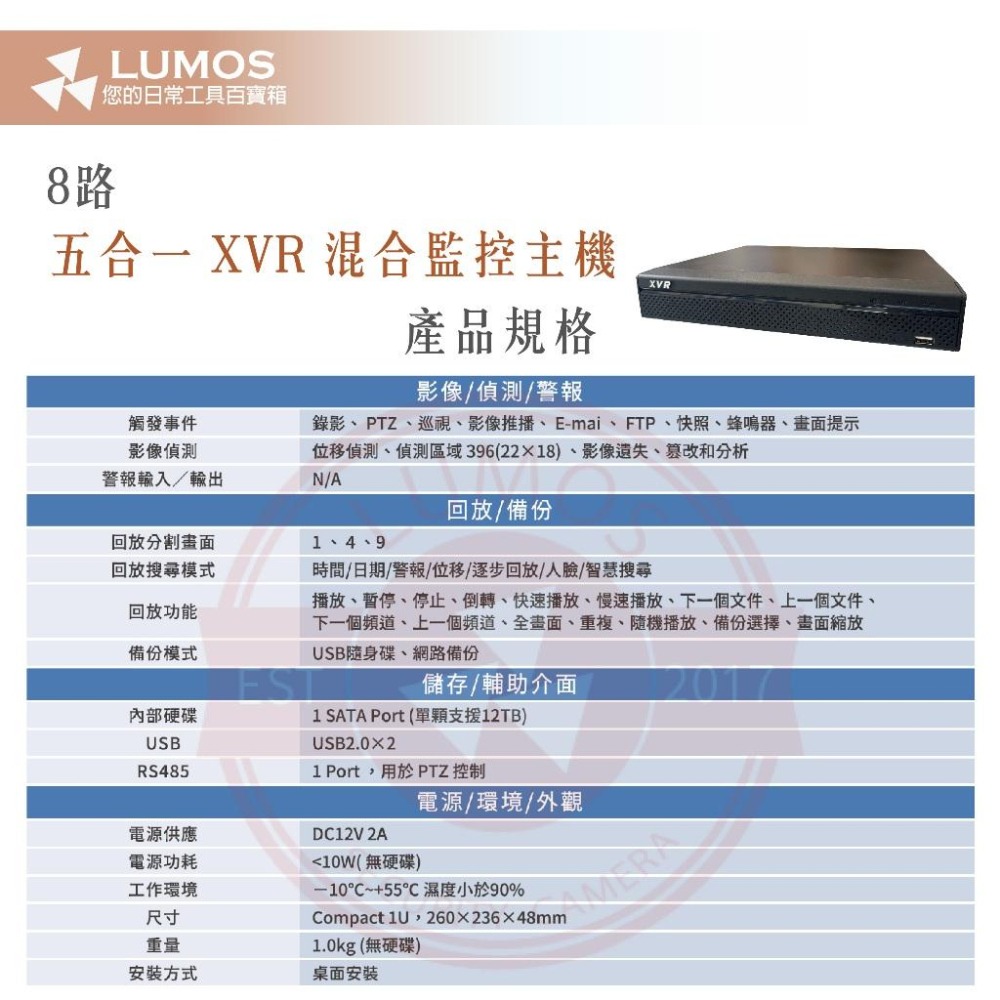 LUMOS
您的日常工具百寶箱

8路
五合一 XVR 混合監控主機
產品規格

XVR

| 影像/偵測/警報 | |
|---|---|
| 觸發事件 | 錄影、PTZ、巡視、影像推播、E-mai、FTP、快照、蜂鳴器、畫面提示 |
| 影像偵測 | 位移偵測、偵測區域 396(22×18)、影像遺失、篡改和分析 |
| 警報輸入/輸出 | N/A |
| 回放/備份 | |
| 回放分割畫面 | 1、4、9 |
| 回放搜尋模式 | 時間/日期/警報/位移/逐步回放/人臉/智慧搜尋 |
| 回放功能 | 播放、暫停、停止、倒轉、快速播放、慢速播放、下一個文件、上一個文件、下一個頻道、上一個頻道、全畫面、重複、隨機播放、備份選擇、畫面縮放 |
| 備份模式 | USB隨身碟、網路備份 |
| 儲存/輔助介面 | |
| 內部硬碟 | 1 SATA Port (單顆支援12TB) |
| USB | USB2.0×2 |
| RS485 | 1 Port,用於 PTZ 控制 |
| 電源/環境/外觀 | |
| 電源供應 | DC12V 2A |
| 電源功耗 | <10W( 無硬碟) |
| 工作環境 | −10°C~+55°C 濕度小於90% |
| 尺寸 | Compact 1U,260×236×48mm |
| 重量 | 1.0kg (無硬碟) |
| 安裝方式 | 桌面安裝 |

LUMOS EST 2017 CAMERA